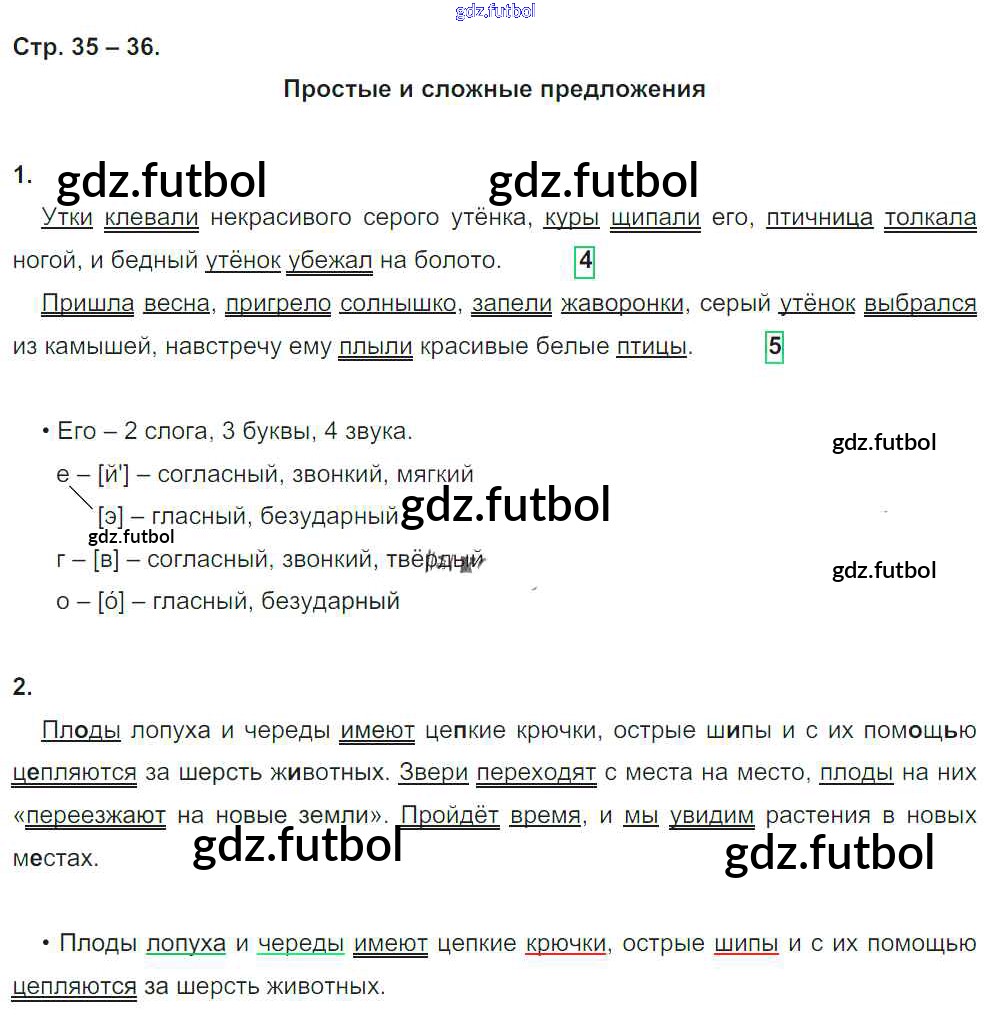 gdz.futbol

Стр. 35 – 36.

Простые и сложные предложения

1. gdz.futbol gdz.futbol

Утки клевали некрасивого серого утёнка, куры щипали его, птичница толкала ногой, и бедный утёнок убежал на болото. 4

Пришла весна, пригрело солнышко, запели жаворонки, серый утёнок выбрался из камышей, навстречу ему плыли красивые белые птицы. 5

• Его – 2 слога, 3 буквы, 4 звука. gdz.futbol

е – [й'] – согласный, звонкий, мягкий

[э] – гласный, безударный gdz.futbol

gdz.futbol

г – [в] – согласный, звонкий, твёрдый gdz.futbol

о – [о́] – гласный, безударный

2.

Плоды лопуха и череды имеют цепкие крючки, острые шипы и с их помощью цепляются за шерсть животных. Звери переходят с места на место, плоды на них «переезжают на новые земли». Пройдёт время, и мы увидим растения в новых местах. gdz.futbol gdz.futbol

• Плоды лопуха и череды имеют цепкие крючки, острые шипы и с их помощью цепляются за шерсть животных.